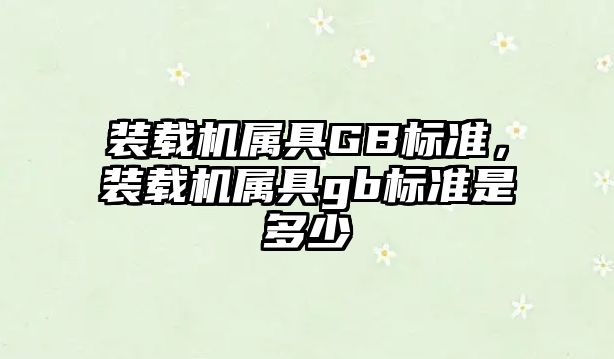 装载机属具GB标准，装载机属具gb标准是多少